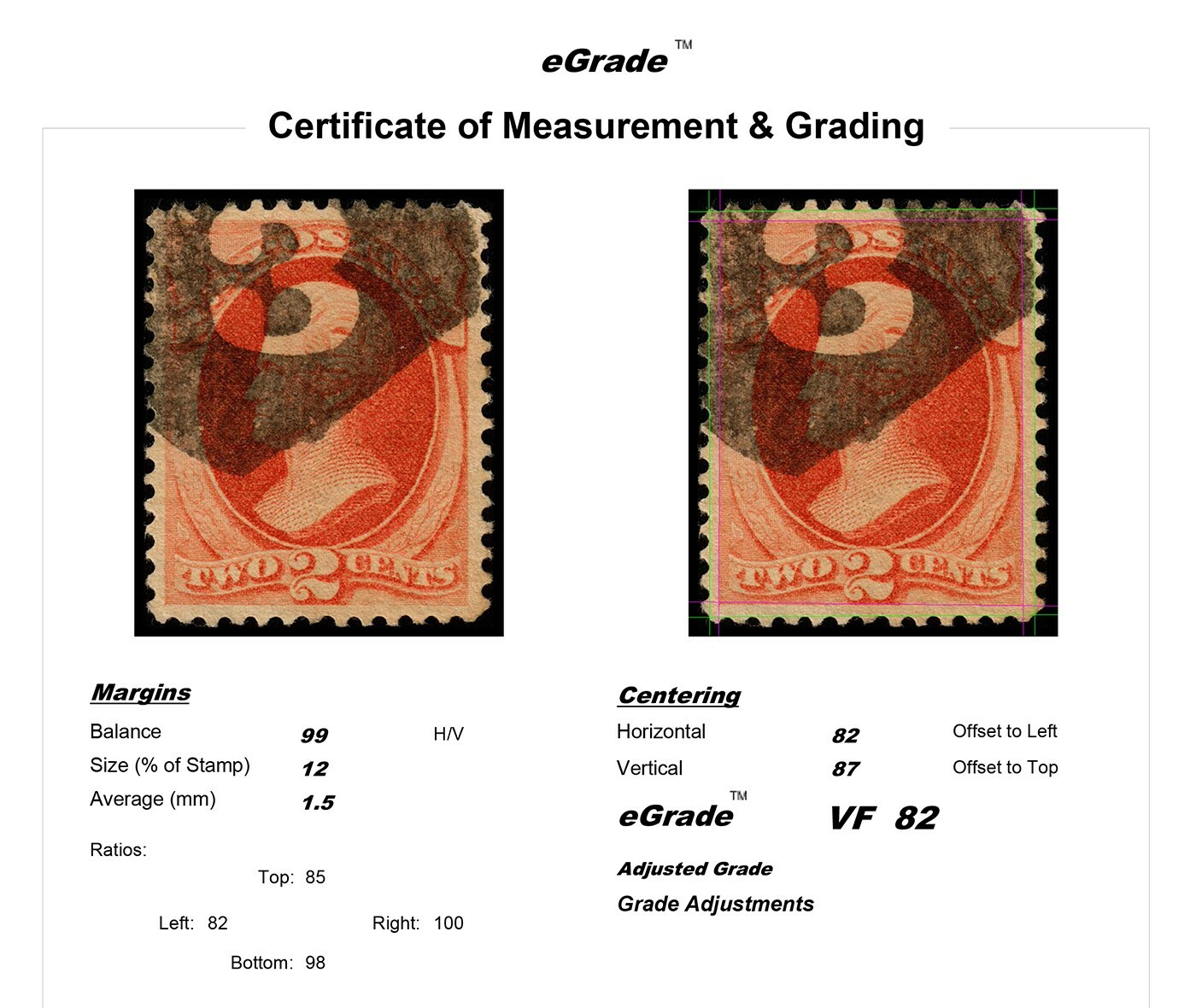 eGrade™

Certificate of Measurement & Grading

TWO 2 CENTS

TWO 2 CENTS

Margins

Balance 99 H/V

Size (% of Stamp) 12

Average (mm) 1.5

Ratios:

Top: 85

Left: 82

Right: 100

Bottom: 98

Centering

Horizontal 82 Offset to Left

Vertical 87 Offset to Top

eGrade™ VF 82

Adjusted Grade

Grade Adjustments